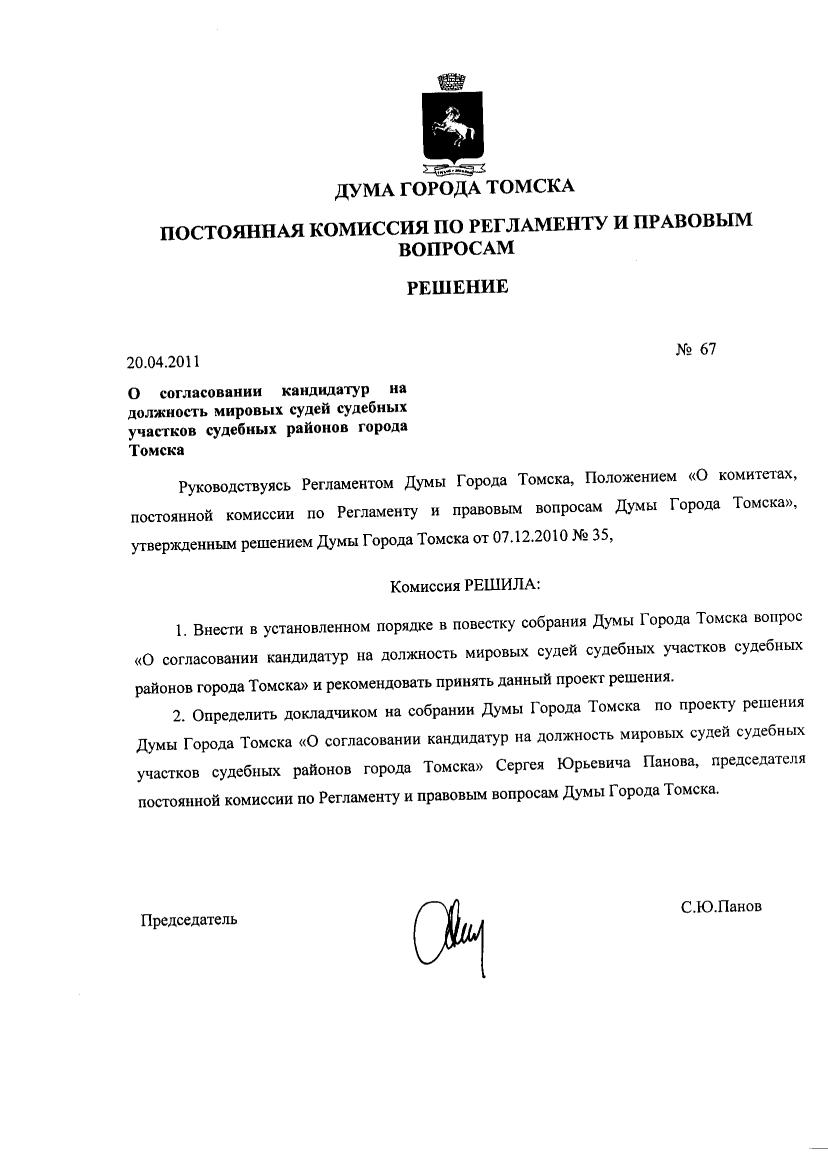 ДУМА ГОРОДА ТОМСКА

ПОСТОЯННАЯ КОМИССИЯ ПО РЕГЛАМЕНТУ И ПРАВОВЫМ ВОПРОСАМ

РЕШЕНИЕ

20.04.2011

№ 67

О согласовании кандидатур на должность мировых судей судебных участков судебных районов города Томска

Руководствуясь Регламентом Думы Города Томска, Положением «О комитетах, постоянной комиссии по Регламенту и правовым вопросам Думы Города Томска», утвержденным решением Думы Города Томска от 07.12.2010 № 35,

Комиссия РЕШИЛА:

1. Внести в установленном порядке в повестку собрания Думы Города Томска вопрос «О согласовании кандидатур на должность мировых судей судебных участков судебных районов города Томска» и рекомендовать принять данный проект решения.

2. Определить докладчиком на собрании Думы Города Томска по проекту решения Думы Города Томска «О согласовании кандидатур на должность мировых судей судебных участков судебных районов города Томска» Сергея Юрьевича Панова, председателя постоянной комиссии по Регламенту и правовым вопросам Думы Города Томска.

Председатель

С.Ю.Панов